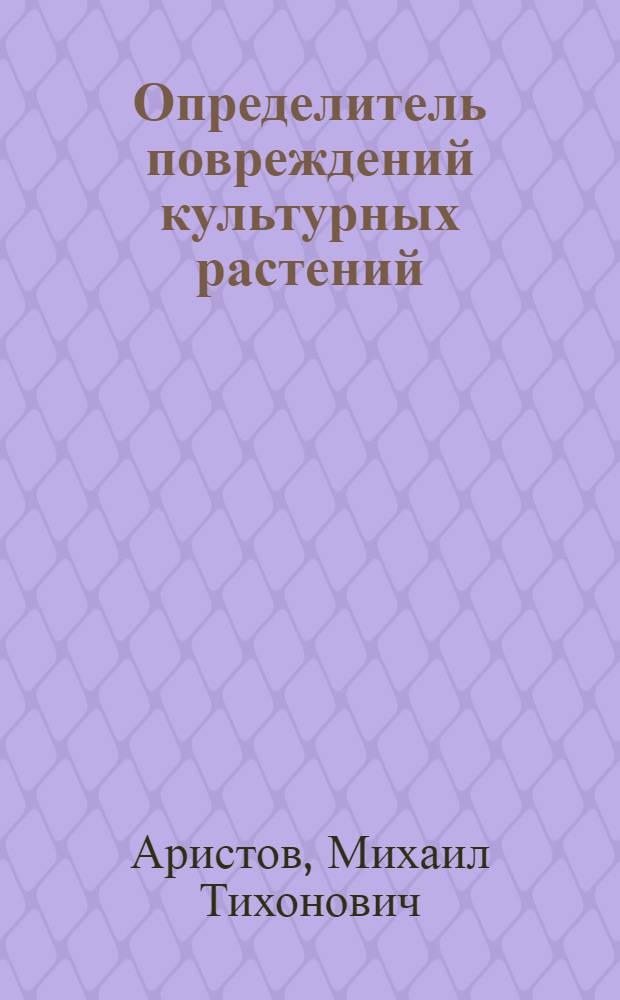 Определитель повреждений культурных растений

Аристов, Михаил Тихонович